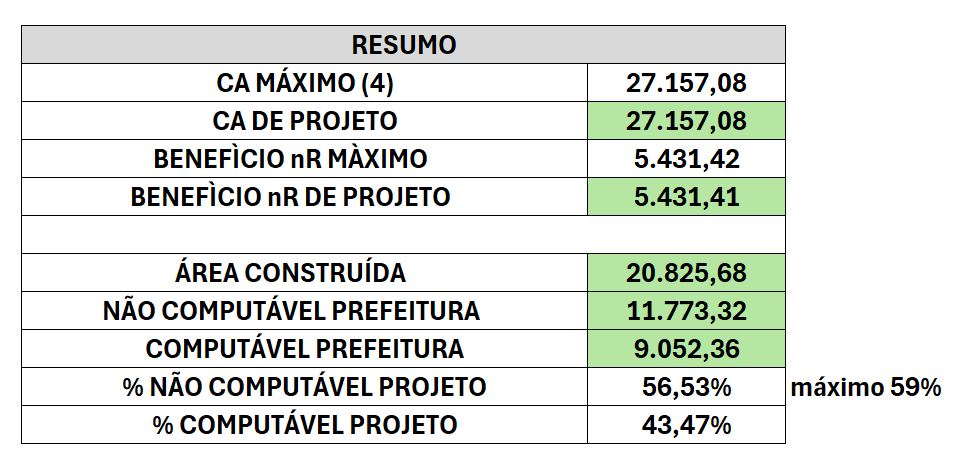 | RESUMO | | |
|---|---|---|
| CA MÁXIMO (4) | 27.157,08 | |
| CA DE PROJETO | 27.157,08 | |
| BENEFÌCIO nR MÀXIMO | 5.431,42 | |
| BENEFÌCIO nR DE PROJETO | 5.431,41 | |
| | | |
| ÁREA CONSTRUÍDA | 20.825,68 | |
| NÃO COMPUTÁVEL PREFEITURA | 11.773,32 | |
| COMPUTÁVEL PREFEITURA | 9.052,36 | |
| % NÃO COMPUTÁVEL PROJETO | 56,53% | máximo 59% |
| % COMPUTÁVEL PROJETO | 43,47% | |